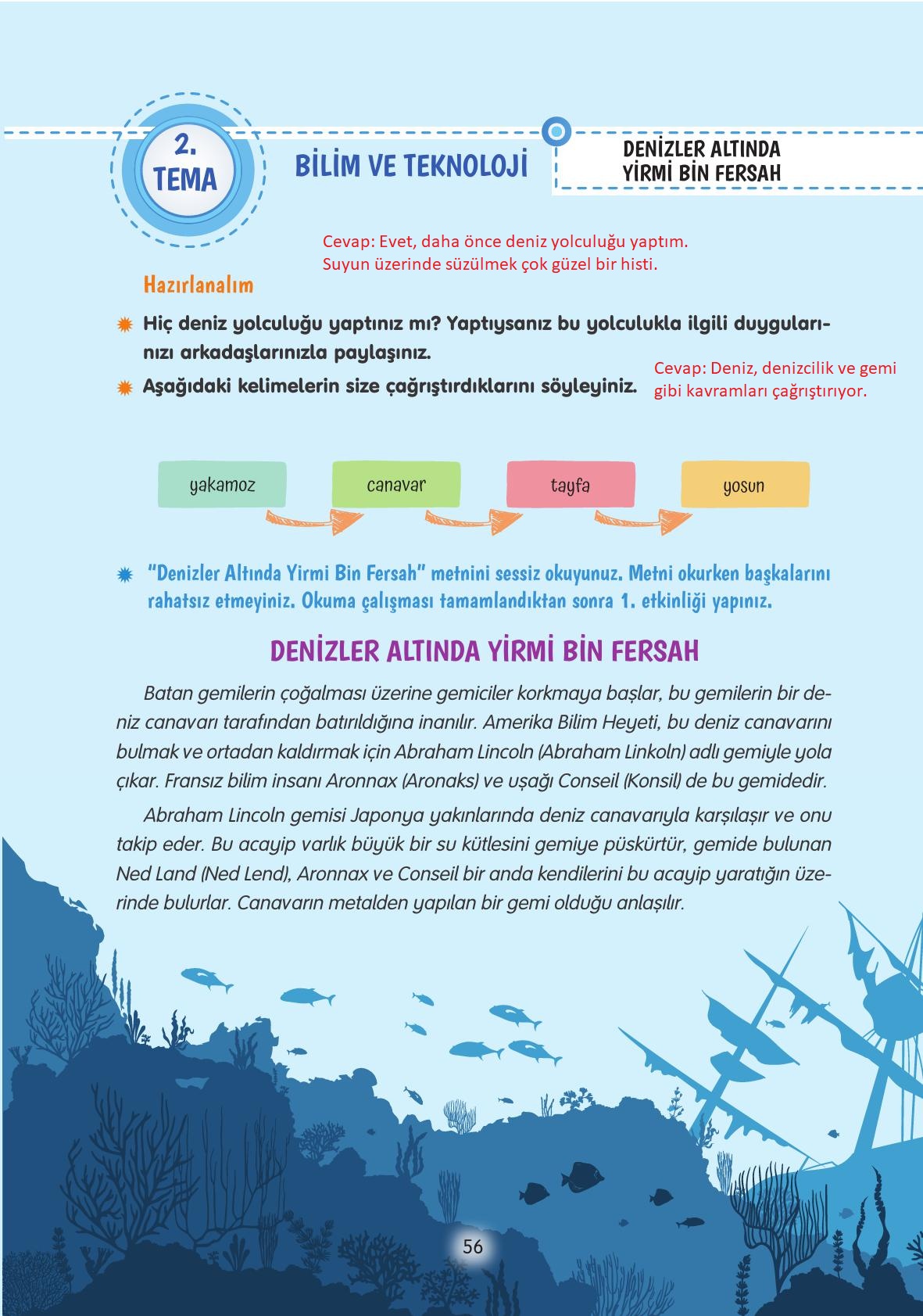 2. TEMA

BİLİM VE TEKNOLOJİ

DENİZLER ALTINDA YİRMİ BİN FERSAH

Cevap: Evet, daha önce deniz yolculuğu yaptım. Suyun üzerinde süzülmek çok güzel bir histi.

Hazırlanalım

Hiç deniz yolculuğu yaptınız mı? Yaptıysanız bu yolculukla ilgili duygularınızı arkadaşlarınızla paylaşınız.

Aşağıdaki kelimelerin size çağrıştırdıklarını söyleyiniz.

Cevap: Deniz, denizcilik ve gemi gibi kavramları çağrıştırıyor.

yakamoz

canavar

tayfa

yosun

"Denizler Altında Yirmi Bin Fersah" metnini sessiz okuyunuz. Metni okurken başkalarını rahatsız etmeyiniz. Okuma çalışması tamamlandıktan sonra 1. etkinliği yapınız.

DENİZLER ALTINDA YİRMİ BİN FERSAH

Batan gemilerin çoğalması üzerine gemiciler korkmaya başlar, bu gemilerin bir deniz canavarı tarafından batırıldığına inanılır. Amerika Bilim Heyeti, bu deniz canavarını bulmak ve ortadan kaldırmak için Abraham Lincoln (Abraham Linkoln) adlı gemiyle yola çıkar. Fransız bilim insanı Aronnax (Aronaks) ve uşağı Conseil (Konsil) de bu gemidedir.

Abraham Lincoln gemisi Japonya yakınlarında deniz canavarıyla karşılaşır ve onu takip eder. Bu acayip varlık büyük bir su kütlesini gemiye püskürtür, gemide bulunan Ned Land (Ned Lend), Aronnax ve Conseil bir anda kendilerini bu acayip yaratığın üzerinde bulurlar. Canavarın metalden yapılan bir gemi olduğu anlaşılır.

56